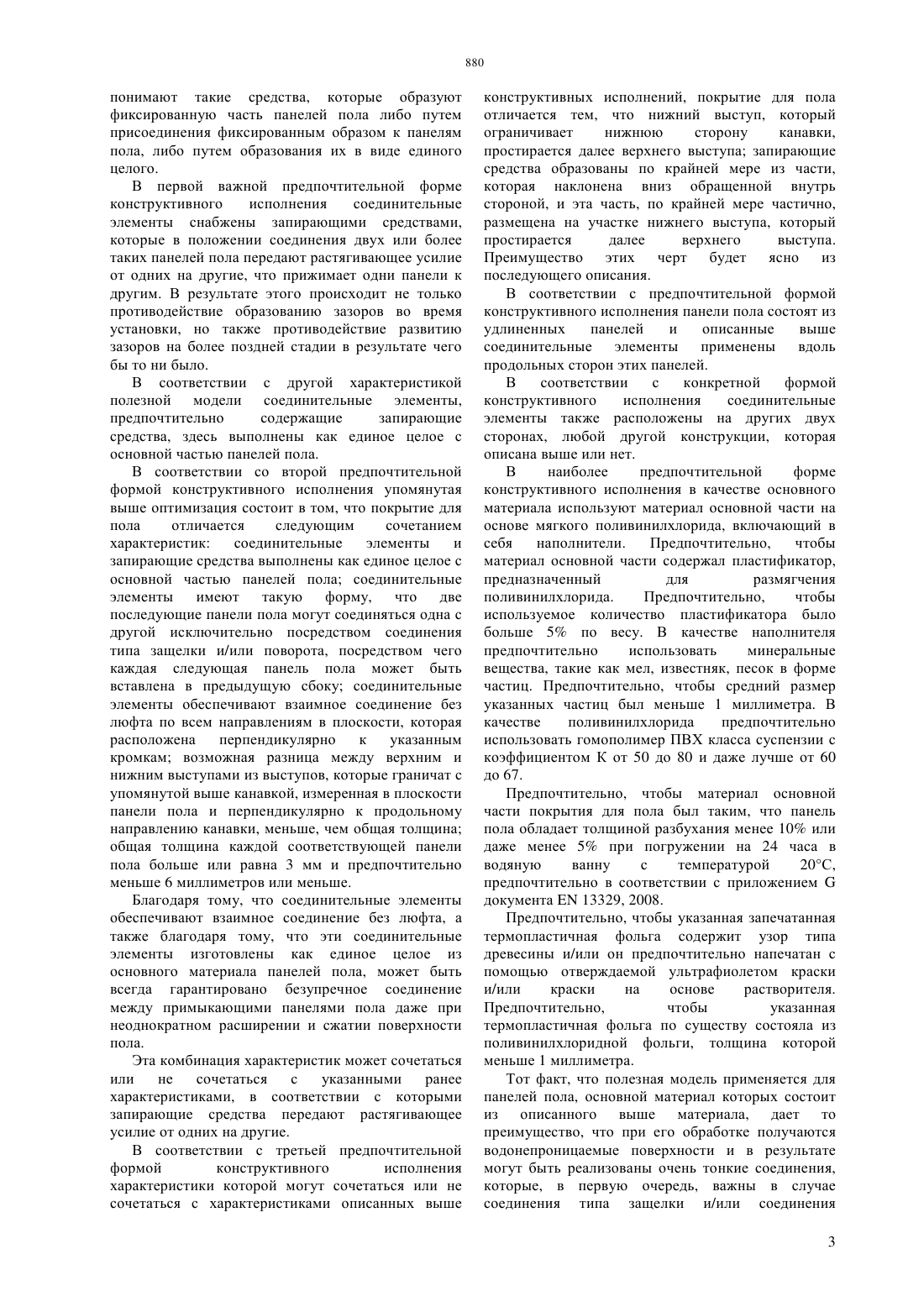 880

понимают такие средства, которые образуют фиксированную часть панелей пола либо путем присоединения фиксированным образом к панелям пола, либо путем образования их в виде единого целого.

В первой важной предпочтительной форме конструктивного исполнения соединительные элементы снабжены запирающими средствами, которые в положении соединения двух или более таких панелей пола передают растягивающее усилие от одних на другие, что прижимает одни панели к другим. В результате этого происходит не только противодействие образованию зазоров во время установки, но также противодействие развитию зазоров на более поздней стадии в результате чего бы то ни было.

В соответствии с другой характеристикой полезной модели соединительные элементы, предпочтительно содержащие запирающие средства, здесь выполнены как единое целое с основной частью панелей пола.

В соответствии со второй предпочтительной формой конструктивного исполнения упомянутая выше оптимизация состоит в том, что покрытие для пола отличается следующим сочетанием характеристик: соединительные элементы и запирающие средства выполнены как единое целое с основной частью панелей пола; соединительные элементы имеют такую форму, что две последующие панели пола могут соединяться одна с другой исключительно посредством соединения типа защелки и/или поворота, посредством чего каждая следующая панель пола может быть вставлена в предыдущую сбоку; соединительные элементы обеспечивают взаимное соединение без люфта по всем направлениям в плоскости, которая расположена перпендикулярно к указанным кромкам; возможная разница между верхним и нижним выступами из выступов, которые граничат с упомянутой выше канавкой, измеренная в плоскости панели пола и перпендикулярно к продольному направлению канавки, меньше, чем общая толщина; общая толщина каждой соответствующей панели пола больше или равна 3 мм и предпочтительно меньше 6 миллиметров или меньше.

Благодаря тому, что соединительные элементы обеспечивают взаимное соединение без люфта, а также благодаря тому, что эти соединительные элементы изготовлены как единое целое из основного материала панелей пола, может быть всегда гарантировано безупречное соединение между примыкающими панелями пола даже при неоднократном расширении и сжатии поверхности пола.

Эта комбинация характеристик может сочетаться или не сочетаться с указанными ранее характеристиками, в соответствии с которыми запирающие средства передают растягивающее усилие от одних на другие.

В соответствии с третьей предпочтительной формой конструктивного исполнения характеристики которой могут сочетаться или не сочетаться с характеристиками описанных выше конструктивных исполнений, покрытие для пола отличается тем, что нижний выступ, который ограничивает нижнюю сторону канавки, простирается далее верхнего выступа; запирающие средства образованы по крайней мере из части, которая наклонена вниз обращенной внутрь стороной, и эта часть, по крайней мере частично, размещена на участке нижнего выступа, который простирается далее верхнего выступа. Преимущество этих черт будет ясно из последующего описания.

В соответствии с предпочтительной формой конструктивного исполнения панели пола состоят из удлиненных панелей и описанные выше соединительные элементы применены вдоль продольных сторон этих панелей.

В соответствии с конкретной формой конструктивного исполнения соединительные элементы также расположены на других двух сторонах, любой другой конструкции, которая описана выше или нет.

В наиболее предпочтительной форме конструктивного исполнения в качестве основного материала используют материал основной части на основе мягкого поливинилхлорида, включающий в себя наполнители. Предпочтительно, чтобы материал основной части содержал пластификатор, предназначенный для размягчения поливинилхлорида. Предпочтительно, чтобы используемое количество пластификатора было больше 5% по весу. В качестве наполнителя предпочтительно использовать минеральные вещества, такие как мел, известняк, песок в форме частиц. Предпочтительно, чтобы средний размер указанных частиц был меньше 1 миллиметра. В качестве поливинилхлорида предпочтительно использовать гомополимер ПВХ класса суспензии с коэффициентом К от 50 до 80 и даже лучше от 60 до 67.

Предпочтительно, чтобы материал основной части покрытия для пола был таким, что панель пола обладает толщиной разбухания менее 10% или даже менее 5% при погружении на 24 часа в водяную ванну с температурой 20°C, предпочтительно в соответствии с приложением G документа EN 13329, 2008.

Предпочтительно, чтобы указанная запечатанная термопластичная фольга содержит узор типа древесины и/или он предпочтительно напечатан с помощью отверждаемой ультрафиолетом краски и/или краски на основе растворителя. Предпочтительно, чтобы указанная термопластичная фольга по существу состояла из поливинилхлоридной фольги, толщина которой меньше 1 миллиметра.

Тот факт, что полезная модель применяется для панелей пола, основной материал которых состоит из описанного выше материала, дает то преимущество, что при его обработке получаются водонепроницаемые поверхности и в результате могут быть реализованы очень тонкие соединения, которые, в первую очередь, важны в случае соединения типа защелки и/или соединения

3